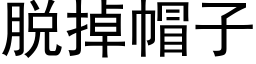 脱掉帽子